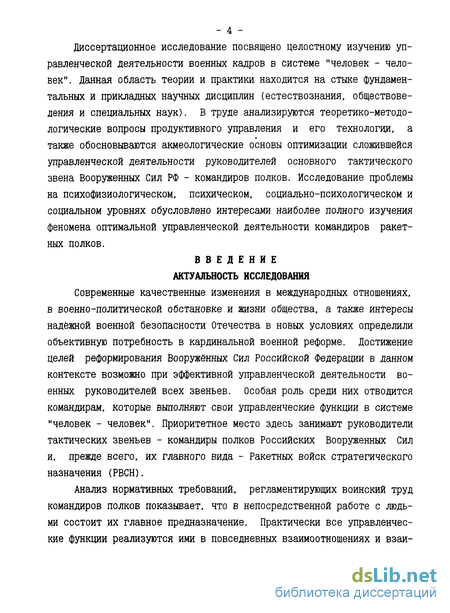 - 4 -

Диссертационное исследование посвящено целостному изучению управленческой деятельности военных кадров в системе "человек - человек". Данная область теории и практики находится на стыке фундаментальных и прикладных научных дисциплин (естествознания, обществоведения и специальных наук). В труде анализируются теоретико-методологические вопросы продуктивного управления и его технологии, а также обосновываются акмеологические основы оптимизации сложившейся управленческой деятельности руководителей основного тактического звена Вооруженных Сил РФ - командиров полков. Исследование проблемы на психофизиологическом, психическом, социально-психологическом и социальном уровнях обусловлено интересами наиболее полного изучения феномена оптимальной управленческой деятельности командиров ракетных полков.

ВВЕДЕНИЕ

АКТУАЛЬНОСТЬ ИССЛЕДОВАНИЯ

Современные качественные изменения в международных отношениях, в военно-политической обстановке и жизни общества, а также интересы надёжной военной безопасности Отечества в новых условиях определили объективную потребность в кардинальной военной реформе. Достижение целей реформирования Вооружённых Сил Российской Федерации в данном контексте возможно при эффективной управленческой деятельности военных руководителей всех звеньев. Особая роль среди них отводится командирам, которые выполняют свои управленческие функции в системе "человек - человек". Приоритетное место здесь занимают руководители тактических звеньев - командиры полков Российских Вооруженных Сил и, прежде всего, их главного вида - Ракетных войск стратегического назначения (РВСН).

Анализ нормативных требований, регламентирующих воинский труд командиров полков показывает, что в непосредственной работе с людьми состоит их главное предназначение. Практически все управленческие функции реализуются ими в повседневных взаимоотношениях и взаи-

dsLib.net
библиотека диссертаций